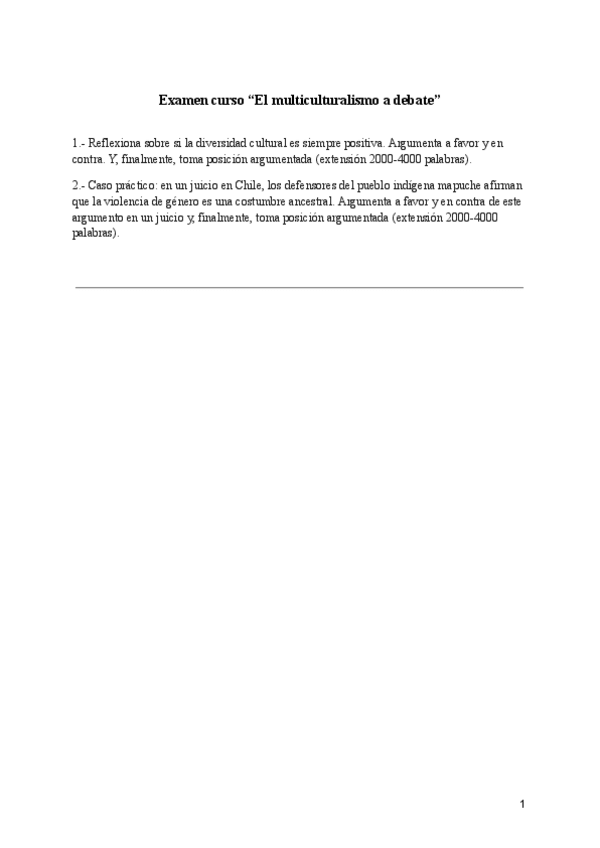 Examen curso “El multiculturalismo a debate”

1.- Reflexiona sobre si la diversidad cultural es siempre positiva. Argumenta a favor y en contra. Y, finalmente, toma posición argumentada (extensión 2000-4000 palabras).

2.- Caso práctico: en un juicio en Chile, los defensores del pueblo indígena mapuche afirman que la violencia de género es una costumbre ancestral. Argumenta a favor y en contra de este argumento en un juicio y, finalmente, toma posición argumentada (extensión 2000-4000 palabras).

1